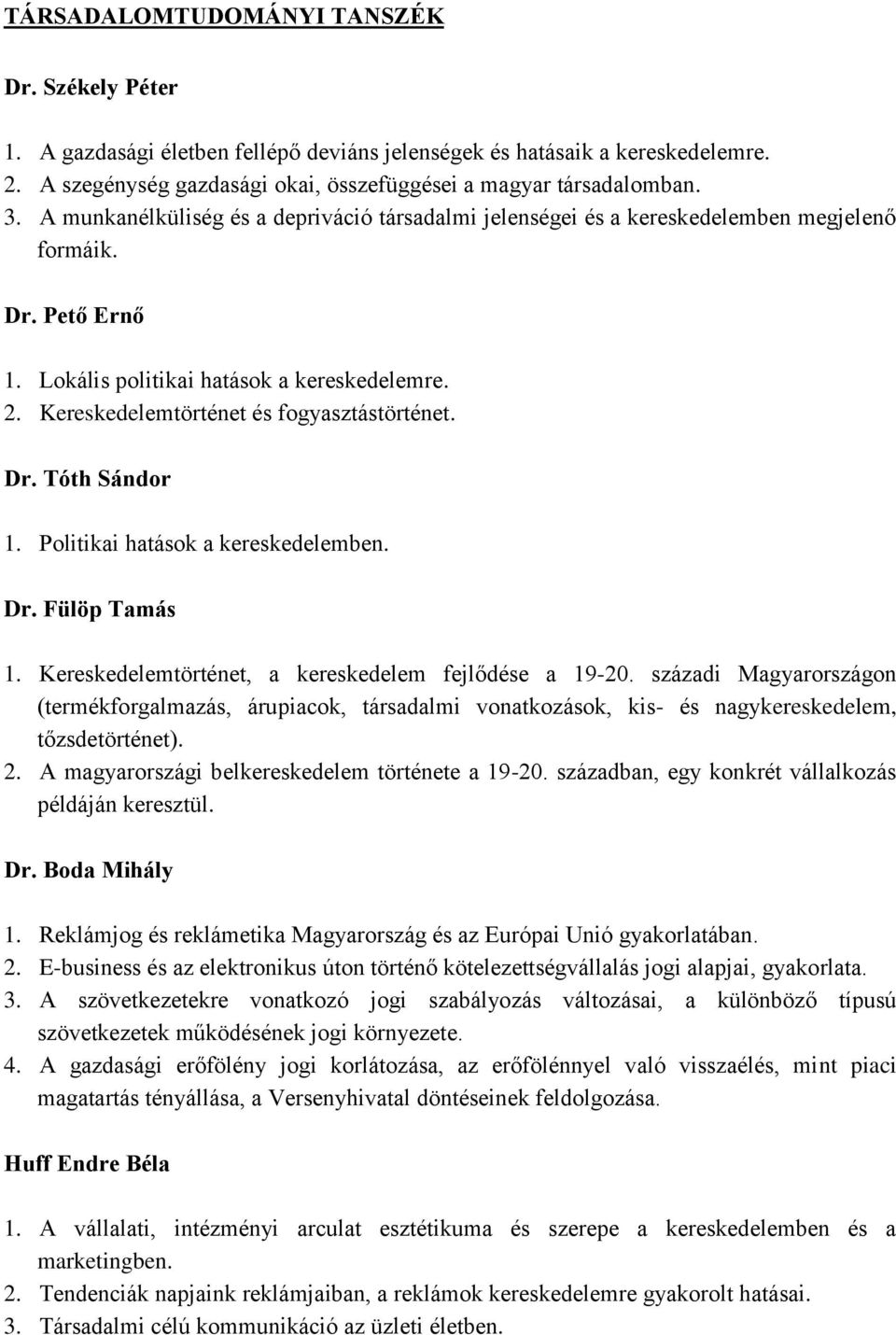 TÁRSADALOMTUDOMÁNYI TANSZÉK

Dr. Székely Péter

1. A gazdasági életben fellépő deviáns jelenségek és hatásaik a kereskedelemre.
2. A szegénység gazdasági okai, összefüggései a magyar társadalomban.
3. A munkanélküliség és a depriváció társadalmi jelenségei és a kereskedelemben megjelenő formáik.

Dr. Pető Ernő

1. Lokális politikai hatások a kereskedelemre.
2. Kereskedelemtörténet és fogyasztástörténet.

Dr. Tóth Sándor

1. Politikai hatások a kereskedelemben.

Dr. Fülöp Tamás

1. Kereskedelemtörténet, a kereskedelem fejlődése a 19-20. századi Magyarországon (termékforgalmazás, árupiacok, társadalmi vonatkozások, kis- és nagykereskedelem, tőzsdetörténet).
2. A magyarországi belkereskedelem története a 19-20. században, egy konkrét vállalkozás példáján keresztül.

Dr. Boda Mihály

1. Reklámjog és reklámetika Magyarország és az Európai Unió gyakorlatában.
2. E-business és az elektronikus úton történő kötelezettségvállalás jogi alapjai, gyakorlata.
3. A szövetkezetekre vonatkozó jogi szabályozás változásai, a különböző típusú szövetkezetek működésének jogi környezete.
4. A gazdasági erőfölény jogi korlátozása, az erőfölénnyel való visszaélés, mint piaci magatartás tényállása, a Versenyhivatal döntéseinek feldolgozása.

Huff Endre Béla

1. A vállalati, intézményi arculat esztétikuma és szerepe a kereskedelemben és a marketingben.
2. Tendenciák napjaink reklámjaiban, a reklámok kereskedelemre gyakorolt hatásai.
3. Társadalmi célú kommunikáció az üzleti életben.